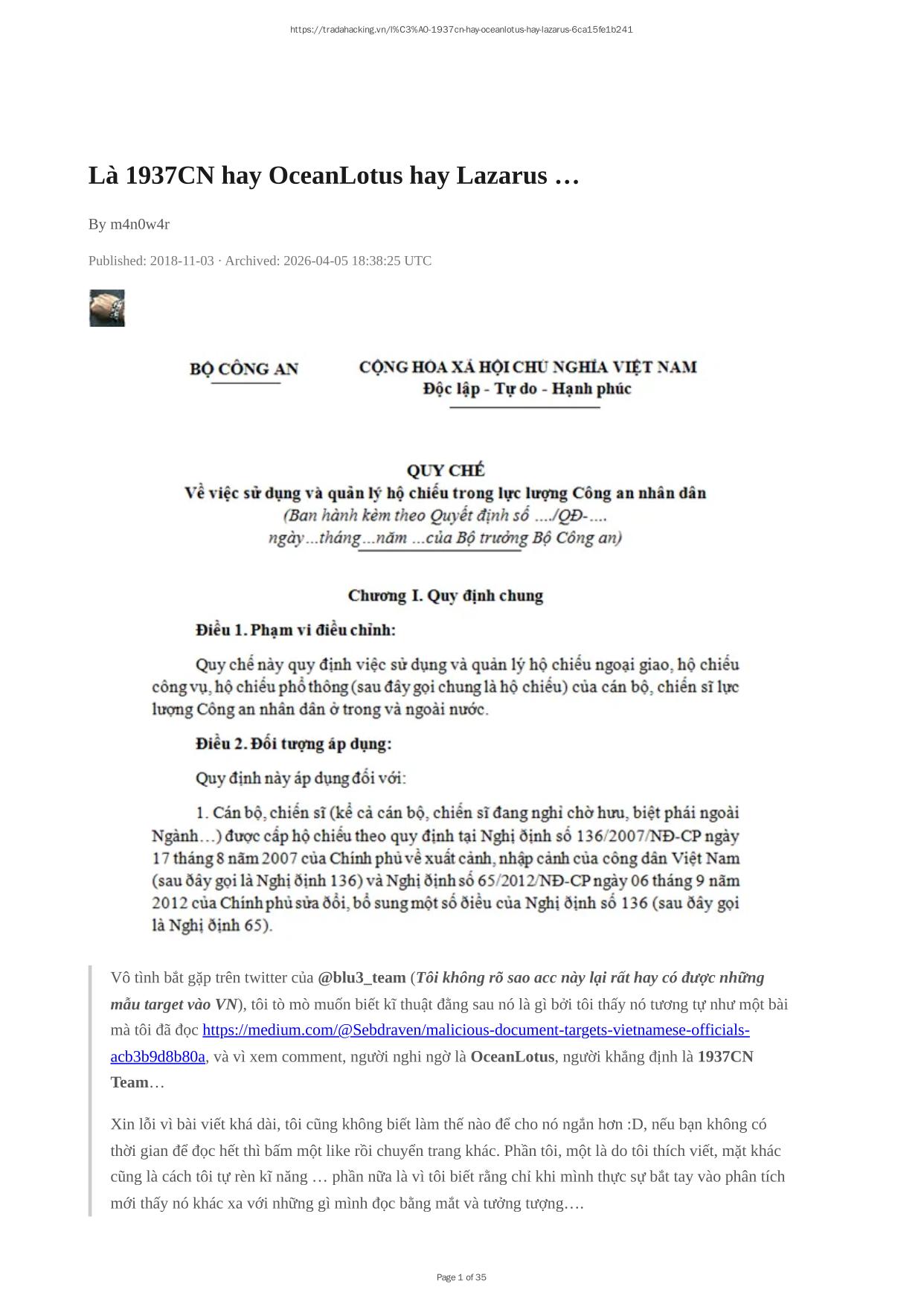 https://tradahacking.vn/l%C3%A0-1937cn-hay-oceanlotus-hay-lazarus-6ca15fe1b241

Là 1937CN hay OceanLotus hay Lazarus …

By m4n0w4r

Published: 2018-11-03 · Archived: 2026-04-05 18:38:25 UTC

BỘ CÔNG AN

CỘNG HÒA XÃ HỘI CHỦ NGHĨA VIỆT NAM
Độc lập - Tự do - Hạnh phúc

QUY CHẾ
Về việc sử dụng và quản lý hộ chiếu trong lực lượng Công an nhân dân
(Ban hành kèm theo Quyết định số …./QĐ-….
ngày…tháng…năm …của Bộ trưởng Bộ Công an)

Chương I. Quy định chung

Điều 1. Phạm vi điều chỉnh:

Quy chế này quy định việc sử dụng và quản lý hộ chiếu ngoại giao, hộ chiếu công vụ, hộ chiếu phổ thông (sau đây gọi chung là hộ chiếu) của cán bộ, chiến sĩ lực lượng Công an nhân dân ở trong và ngoài nước.

Điều 2. Đối tượng áp dụng:

Quy định này áp dụng đối với:

1. Cán bộ, chiến sĩ (kể cả cán bộ, chiến sĩ đang nghỉ chờ hưu, biệt phái ngoài Ngành…) được cấp hộ chiếu theo quy định tại Nghị định số 136/2007/NĐ-CP ngày 17 tháng 8 năm 2007 của Chính phủ về xuất cảnh, nhập cảnh của công dân Việt Nam (sau đây gọi là Nghị định 136) và Nghị định số 65/2012/NĐ-CP ngày 06 tháng 9 năm 2012 của Chính phủ sửa đổi, bổ sung một số điều của Nghị định số 136 (sau đây gọi là Nghị định 65).

Vô tình bắt gặp trên twitter của @blu3_team (Tôi không rõ sao acc này lại rất hay có được những mẫu target vào VN), tôi tò mò muốn biết kĩ thuật đằng sau nó là gì bởi tôi thấy nó tương tự như một bài mà tôi đã đọc https://medium.com/@Sebdraven/malicious-document-targets-vietnamese-officials-acb3b9d8b80a, và vì xem comment, người nghi ngờ là OceanLotus, người khẳng định là 1937CN Team…

Xin lỗi vì bài viết khá dài, tôi cũng không biết làm thế nào để cho nó ngắn hơn :D, nếu bạn không có thời gian để đọc hết thì bấm một like rồi chuyển trang khác. Phần tôi, một là do tôi thích viết, mặt khác cũng là cách tôi tự rèn kĩ năng … phần nữa là vì tôi biết rằng chỉ khi mình thực sự bắt tay vào phân tích mới thấy nó khác xa với những gì mình đọc bằng mắt và tưởng tượng….

Page 1 of 35